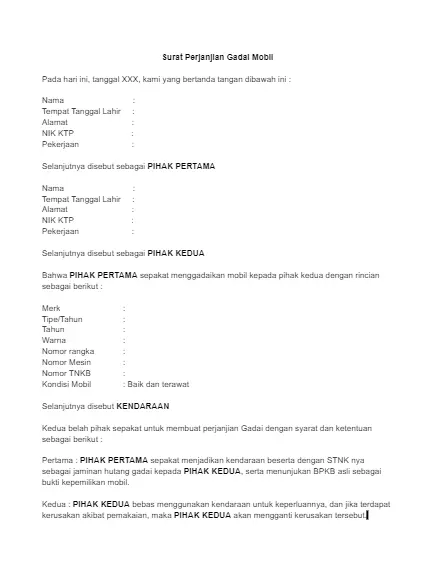 Surat Perjanjian Gadai Mobil

Pada hari ini, tanggal XXX, kami yang bertanda tangan dibawah ini :

Nama :
Tempat Tanggal Lahir :
Alamat :
NIK KTP :
Pekerjaan :

Selanjutnya disebut sebagai PIHAK PERTAMA

Nama :
Tempat Tanggal Lahir :
Alamat :
NIK KTP :
Pekerjaan :

Selanjutnya disebut sebagai PIHAK KEDUA

Bahwa PIHAK PERTAMA sepakat menggadaikan mobil kepada pihak kedua dengan rincian sebagai berikut :

Merk :
Tipe/Tahun :
Tahun :
Warna :
Nomor rangka :
Nomor Mesin :
Nomor TNKB :
Kondisi Mobil : Baik dan terawat

Selanjutnya disebut KENDARAAN

Kedua belah pihak sepakat untuk membuat perjanjian Gadai dengan syarat dan ketentuan sebagai berikut :

Pertama : PIHAK PERTAMA sepakat menjadikan kendaraan beserta dengan STNK nya sebagai jaminan hutang gadai kepada PIHAK KEDUA, serta menunjukan BPKB asli sebagai bukti kepemilikan mobil.

Kedua : PIHAK KEDUA bebas menggunakan kendaraan untuk keperluannya, dan jika terdapat kerusakan akibat pemakaian, maka PIHAK KEDUA akan mengganti kerusakan tersebut.